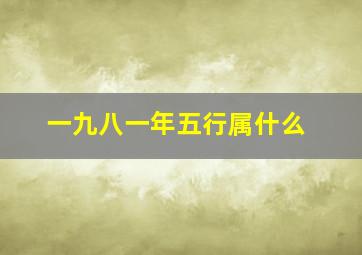 一九八一年五行属什么